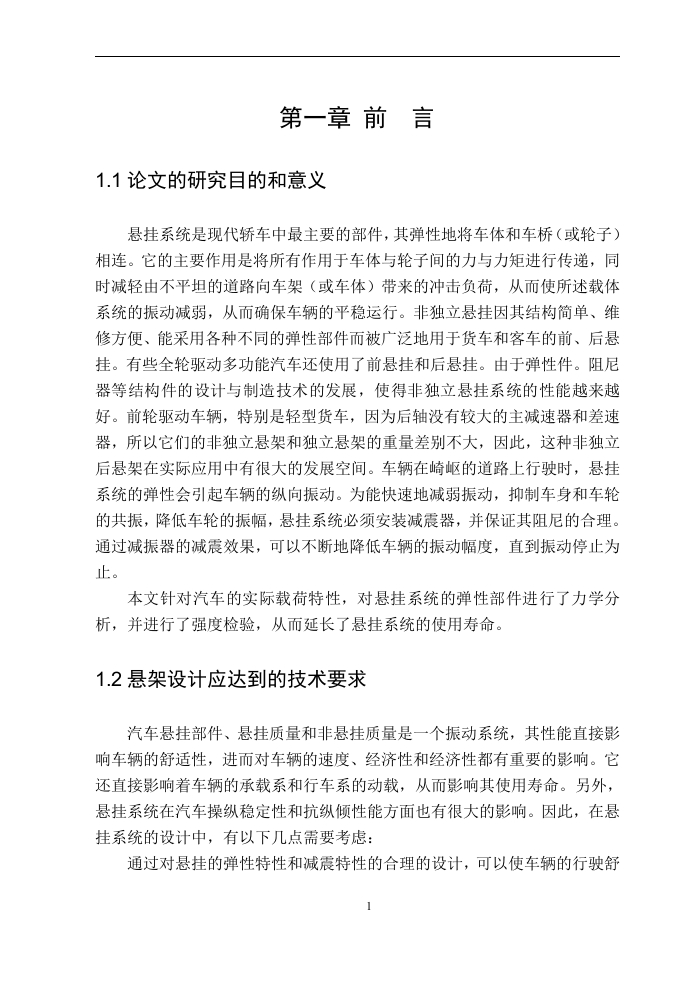 第一章 前 言

1.1 论文的研究目的和意义

悬挂系统是现代轿车中最主要的部件，其弹性地将车体和车桥（或轮子）相连。它的主要作用是将所有作用于车体与轮子间的力与力矩进行传递，同时减轻由不平坦的道路向车架（或车体）带来的冲击负荷，从而使所述载体系统的振动减弱，从而确保车辆的平稳运行。非独立悬挂因其结构简单、维修方便、能采用各种不同的弹性部件而被广泛地用于货车和客车的前、后悬挂。有些全轮驱动多功能汽车还使用了前悬挂和后悬挂。由于弹性件。阻尼器等结构件的设计与制造技术的发展，使得非独立悬挂系统的性能越来越好。前轮驱动车辆，特别是轻型货车，因为后轴没有较大的主减速器和差速器，所以它们的非独立悬架和独立悬架的重量差别不大，因此，这种非独立后悬架在实际应用中有很大的发展空间。车辆在崎岖的道路上行驶时，悬挂系统的弹性会引起车辆的纵向振动。为能快速地减弱振动，抑制车身和车轮的共振，降低车轮的振幅，悬挂系统必须安装减震器，并保证其阻尼的合理。通过减振器的减震效果，可以不断地降低车辆的振动幅度，直到振动停止为止。

本文针对汽车的实际载荷特性，对悬挂系统的弹性部件进行了力学分析，并进行了强度检验，从而延长了悬挂系统的使用寿命。

1.2 悬架设计应达到的技术要求

汽车悬挂部件、悬挂质量和非悬挂质量是一个振动系统，其性能直接影响车辆的舒适性，进而对车辆的速度、经济性和经济性都有重要的影响。它还直接影响着车辆的承载系和行车系的动载，从而影响其使用寿命。另外，悬挂系统在汽车操纵稳定性和抗纵倾性能方面也有很大的影响。因此，在悬挂系统的设计中，有以下几点需要考虑：

通过对悬挂的弹性特性和减震特性的合理的设计，可以使车辆的行驶舒

1